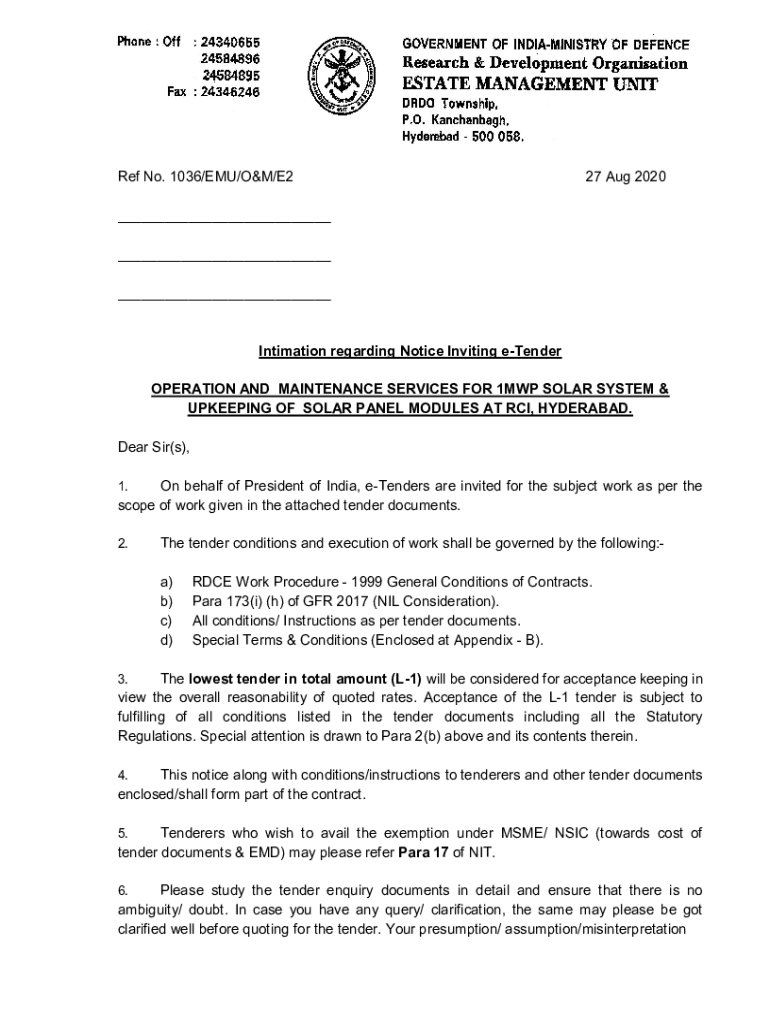 Phone : Off : 24340655
24584896
24584895
Fax : 24346246

GOVERNMENT OF INDIA-MINISTRY OF DEFENCE
Research & Development Organisation
ESTATE MANAGEMENT UNIT
DRDO Township,
P.O. Kanchanbagh,
Hyderabad - 500 058.

Ref No. 1036/EMU/O&M/E2

27 Aug 2020

___________________________

___________________________

___________________________

Intimation regarding Notice Inviting e-Tender

OPERATION AND MAINTENANCE SERVICES FOR 1MWP SOLAR SYSTEM & UPKEEPING OF SOLAR PANEL MODULES AT RCI, HYDERABAD.

Dear Sir(s),

1. On behalf of President of India, e-Tenders are invited for the subject work as per the scope of work given in the attached tender documents.

2. The tender conditions and execution of work shall be governed by the following:-

a) RDCE Work Procedure - 1999 General Conditions of Contracts.
b) Para 173(i) (h) of GFR 2017 (NIL Consideration).
c) All conditions/ Instructions as per tender documents.
d) Special Terms & Conditions (Enclosed at Appendix - B).

3. The lowest tender in total amount (L-1) will be considered for acceptance keeping in view the overall reasonability of quoted rates. Acceptance of the L-1 tender is subject to fulfilling of all conditions listed in the tender documents including all the Statutory Regulations. Special attention is drawn to Para 2(b) above and its contents therein.

4. This notice along with conditions/instructions to tenderers and other tender documents enclosed/shall form part of the contract.

5. Tenderers who wish to avail the exemption under MSME/ NSIC (towards cost of tender documents & EMD) may please refer Para 17 of NIT.

6. Please study the tender enquiry documents in detail and ensure that there is no ambiguity/ doubt. In case you have any query/ clarification, the same may please be got clarified well before quoting for the tender. Your presumption/ assumption/misinterpretation